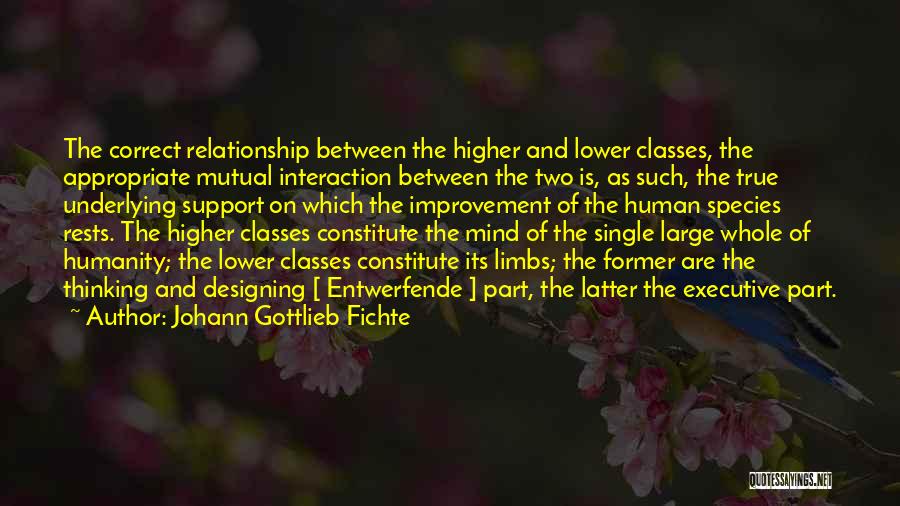 The correct relationship between the higher and lower classes, the appropriate mutual interaction between the two is, as such, the true underlying support on which the improvement of the human species rests. The higher classes constitute the mind of the single large whole of humanity; the lower classes constitute its limbs; the former are the thinking and designing [ Entwerfende ] part, the latter the executive part.

~ Author: Johann Gottlieb Fichte

QUOTESSAYINGS.NET